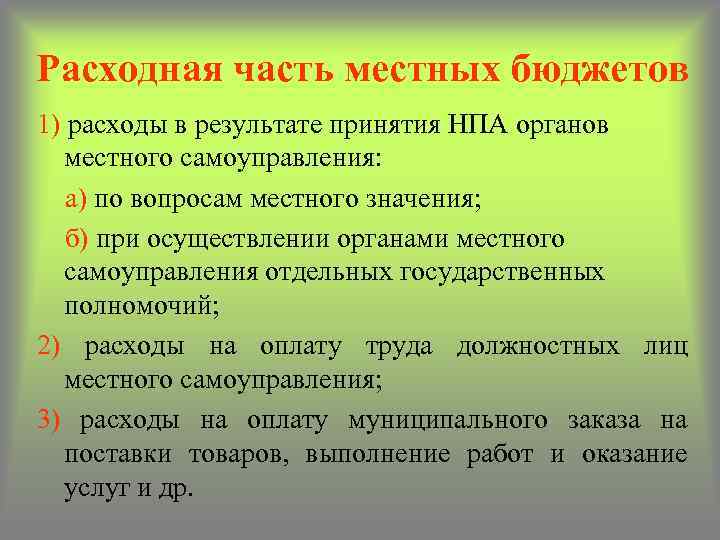 Расходная часть местных бюджетов

1) расходы в результате принятия НПА органов местного самоуправления:

а) по вопросам местного значения;

б) при осуществлении органами местного самоуправления отдельных государственных полномочий;

2) расходы на оплату труда должностных лиц местного самоуправления;

3) расходы на оплату муниципального заказа на поставки товаров, выполнение работ и оказание услуг и др.